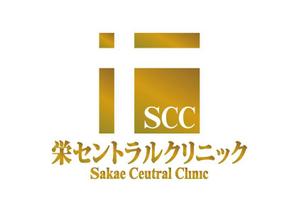 SCC

栄セントラルクリニック
Sakae Ceutral Clinic